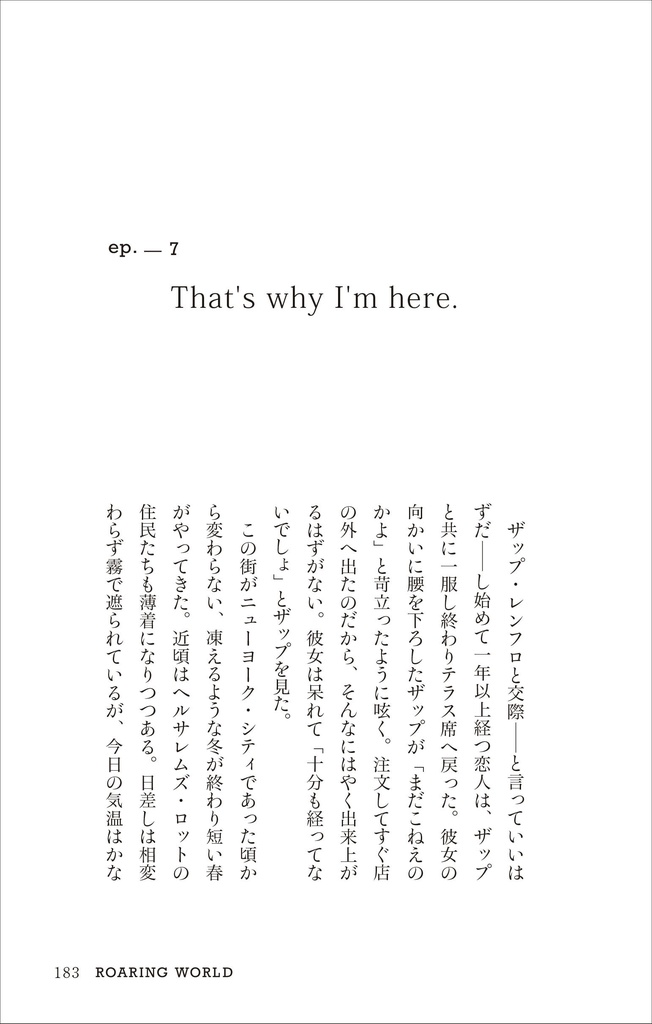 ep. — 7

That's why I'm here.

ザップ・レンフロと交際——と言っていいはずだ——し始めて一年以上経つ恋人は、ザップと共に一服し終わりテラス席へ戻った。彼女の向かいに腰を下ろしたザップが「まだこねえのかよ」と苛立ったように呟く。注文してすぐ店の外へ出たのだから、そんなにはやく出来上がるはずがない。彼女は呆れて「十分も経ってないでしょ」とザップを見た。

この街がニューヨーク・シティであった頃から変わらない、凍えるような冬が終わり短い春がやってきた。近頃はヘルサレムズ・ロットの住民たちも薄着になりつつある。日差しは相変わらず霧で遮られているが、今日の気温はかな

183 ROARING WORLD